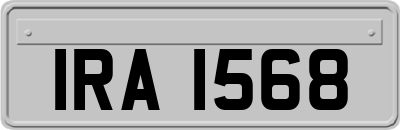 IRA 1568